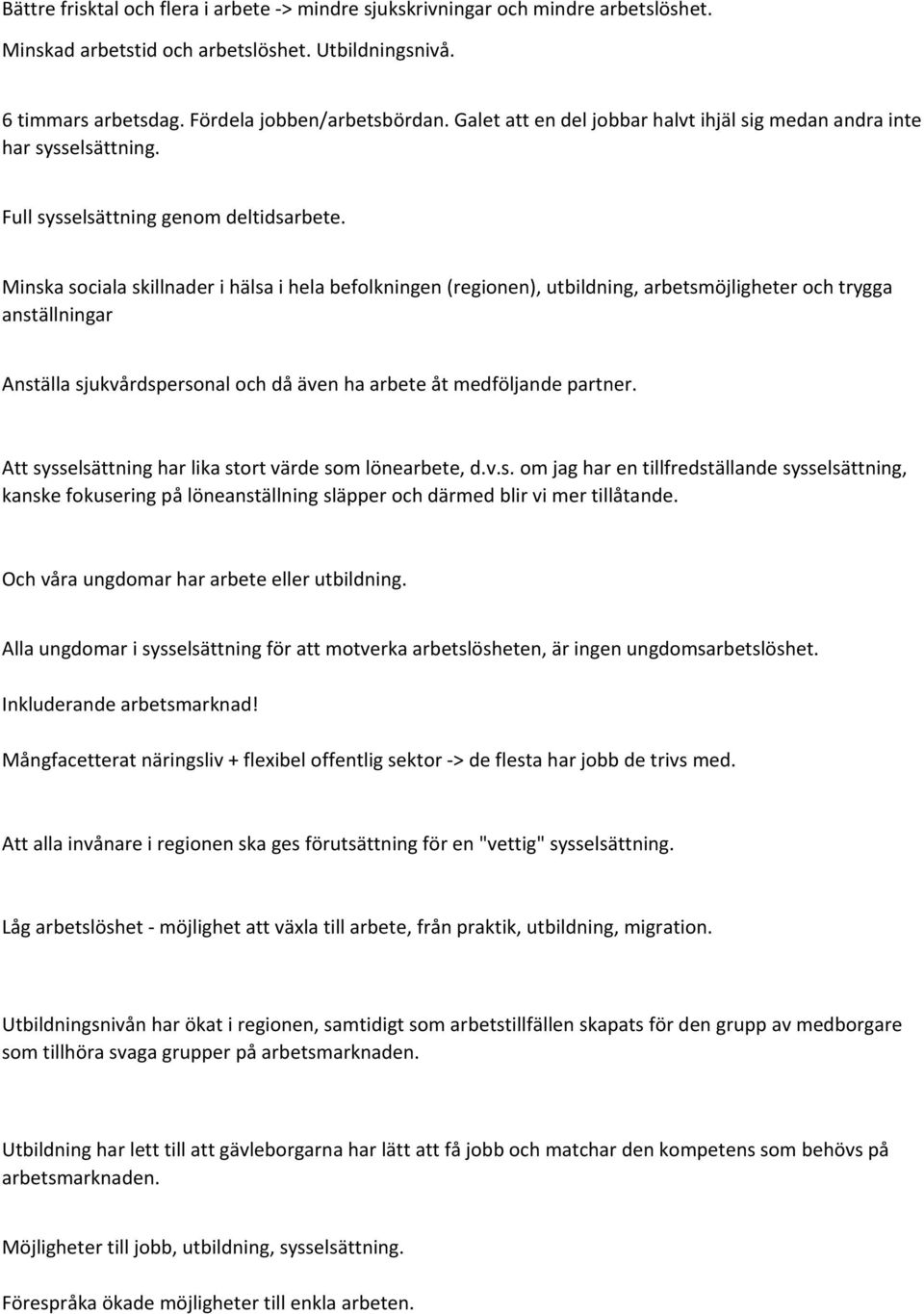 Bättre frisktal och flera i arbete -> mindre sjukskrivningar och mindre arbetslöshet.

Minskad arbetstid och arbetslöshet. Utbildningsnivå.

6 timmars arbetsdag. Fördela jobben/arbetsbördan. Galet att en del jobbar halvt ihjäl sig medan andra inte har sysselsättning.

Full sysselsättning genom deltidsarbete.

Minska sociala skillnader i hälsa i hela befolkningen (regionen), utbildning, arbetsmöjligheter och trygga anställningar

Anställa sjukvårdspersonal och då även ha arbete åt medföljande partner.

Att sysselsättning har lika stort värde som lönearbete, d.v.s. om jag har en tillfredställande sysselsättning, kanske fokusering på löneanställning släpper och därmed blir vi mer tillåtande.

Och våra ungdomar har arbete eller utbildning.

Alla ungdomar i sysselsättning för att motverka arbetslösheten, är ingen ungdomsarbetslöshet.

Inkluderande arbetsmarknad!

Mångfacetterat näringsliv + flexibel offentlig sektor -> de flesta har jobb de trivs med.

Att alla invånare i regionen ska ges förutsättning för en "vettig" sysselsättning.

Låg arbetslöshet - möjlighet att växla till arbete, från praktik, utbildning, migration.

Utbildningsnivån har ökat i regionen, samtidigt som arbetstillfällen skapats för den grupp av medborgare som tillhöra svaga grupper på arbetsmarknaden.

Utbildning har lett till att gävleborgarna har lätt att få jobb och matchar den kompetens som behövs på arbetsmarknaden.

Möjligheter till jobb, utbildning, sysselsättning.

Förespråka ökade möjligheter till enkla arbeten.